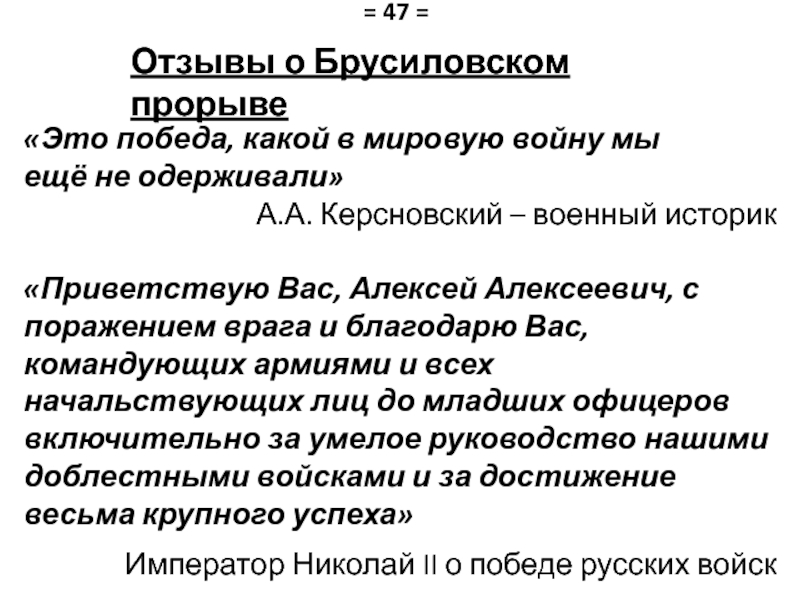 = 47 =

Отзывы о Брусиловском прорыве

«Это победа, какой в мировую войну мы ещё не одерживали»

А.А. Керсновский – военный историк

«Приветствую Вас, Алексей Алексеевич, с поражением врага и благодарю Вас, командующих армиями и всех начальствующих лиц до младших офицеров включительно за умелое руководство нашими доблестными войсками и за достижение весьма крупного успеха»

Император Николай II о победе русских войск